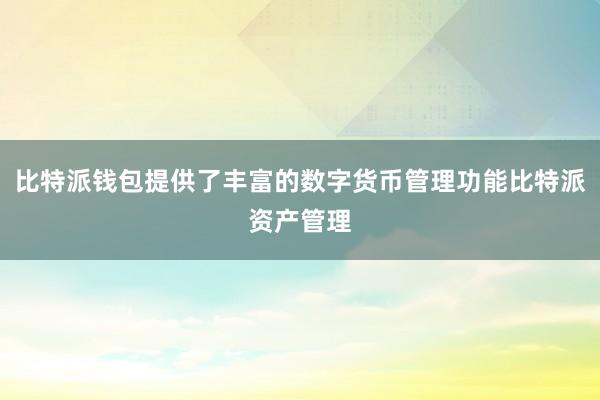 比特派钱包提供了丰富的数字货币管理功能比特派资产管理